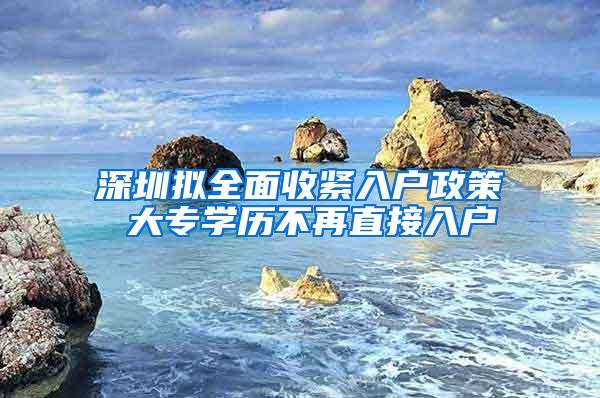 深圳拟全面收紧入户政策
大专学历不再直接入户